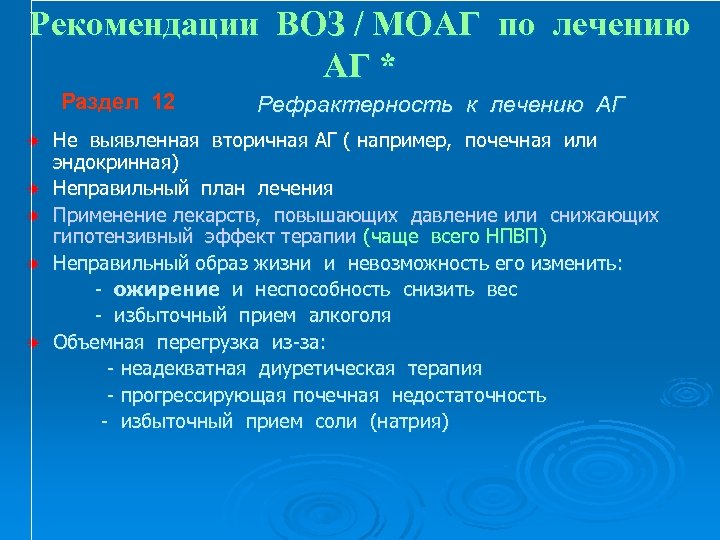 Рекомендации ВОЗ / МОАГ по лечению АГ *

Раздел 12

Рефрактерность к лечению АГ

Не выявленная вторичная АГ ( например, почечная или эндокринная)

Неправильный план лечения

Применение лекарств, повышающих давление или снижающих гипотензивный эффект терапии (чаще всего НПВП)

Неправильный образ жизни и невозможность его изменить:

- ожирение и неспособность снизить вес

- избыточный прием алкоголя

Объемная перегрузка из-за:

- неадекватная диуретическая терапия

- прогрессирующая почечная недостаточность

- избыточный прием соли (натрия)